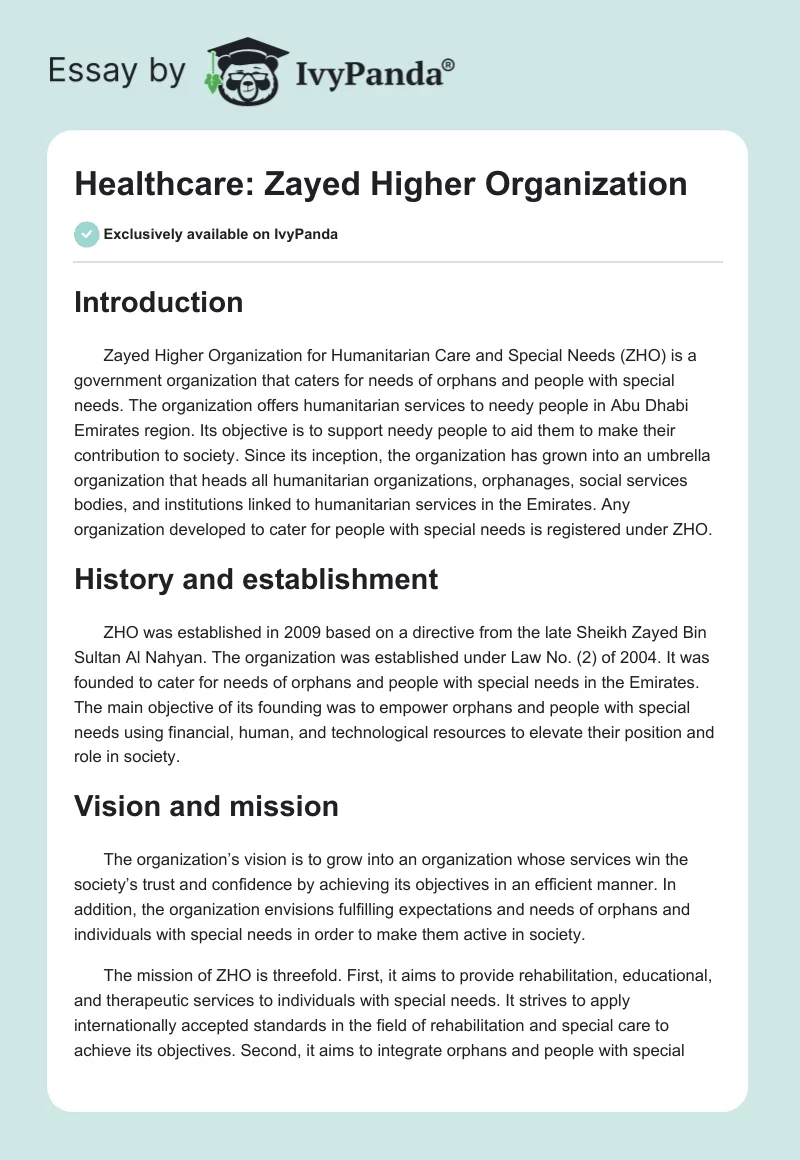 Essay by IvyPanda®

Healthcare: Zayed Higher Organization

Exclusively available on IvyPanda

Introduction

Zayed Higher Organization for Humanitarian Care and Special Needs (ZHO) is a government organization that caters for needs of orphans and people with special needs. The organization offers humanitarian services to needy people in Abu Dhabi Emirates region. Its objective is to support needy people to aid them to make their contribution to society. Since its inception, the organization has grown into an umbrella organization that heads all humanitarian organizations, orphanages, social services bodies, and institutions linked to humanitarian services in the Emirates. Any organization developed to cater for people with special needs is registered under ZHO.

History and establishment

ZHO was established in 2009 based on a directive from the late Sheikh Zayed Bin Sultan Al Nahyan. The organization was established under Law No. (2) of 2004. It was founded to cater for needs of orphans and people with special needs in the Emirates. The main objective of its founding was to empower orphans and people with special needs using financial, human, and technological resources to elevate their position and role in society.

Vision and mission

The organization's vision is to grow into an organization whose services win the society's trust and confidence by achieving its objectives in an efficient manner. In addition, the organization envisions fulfilling expectations and needs of orphans and individuals with special needs in order to make them active in society.

The mission of ZHO is threefold. First, it aims to provide rehabilitation, educational, and therapeutic services to individuals with special needs. It strives to apply internationally accepted standards in the field of rehabilitation and special care to achieve its objectives. Second, it aims to integrate orphans and people with special